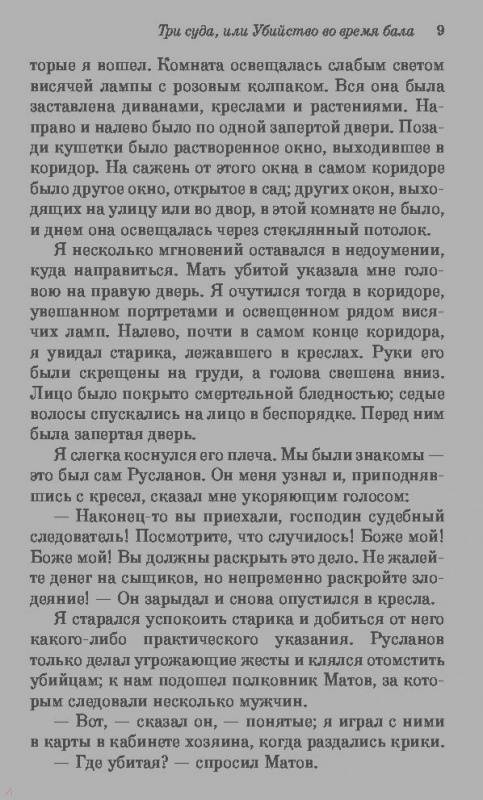 Три суда, или Убийство во время бала 9

торые я вошел. Комната освещалась слабым светом висячей лампы с розовым колпаком. Вся она была заставлена диванами, креслами и растениями. Направо и налево было по одной запертой двери. Позади кушетки было растворенное окно, выходившее в коридор. На сажень от этого окна в самом коридоре было другое окно, открытое в сад; других окон, выходящих на улицу или во двор, в этой комнате не было, и днем она освещалась через стеклянный потолок.

Я несколько мгновений оставался в недоумении, куда направиться. Мать убитой указала мне головою на правую дверь. Я очутился тогда в коридоре, увешанном портретами и освещенном рядом висячих ламп. Налево, почти в самом конце коридора, я увидал старика, лежавшего в креслах. Руки его были скрещены на груди, а голова свешена вниз. Лицо было покрыто смертельной бледностью; седые волосы спускались на лицо в беспорядке. Перед ним была запертая дверь.

Я слегка коснулся его плеча. Мы были знакомы — это был сам Русланов. Он меня узнал и, приподнявшись с кресел, сказал мне укоряющим голосом:

— Наконец-то вы приехали, господин судебный следователь! Посмотрите, что случилось! Боже мой! Боже мой! Вы должны раскрыть это дело. Не жалейте денег на сыщиков, но непременно раскройте злодеяние! — Он зарыдал и снова опустился в кресла.

Я старался успокоить старика и добиться от него какого-либо практического указания. Русланов только делал угрожающие жесты и клялся отомстить убийцам; к нам подошел полковник Матов, за которым следовали несколько мужчин.

— Вот, — сказал он, — понятые; я играл с ними в карты в кабинете хозяина, когда раздались крики.

— Где убитая? — спросил Матов.